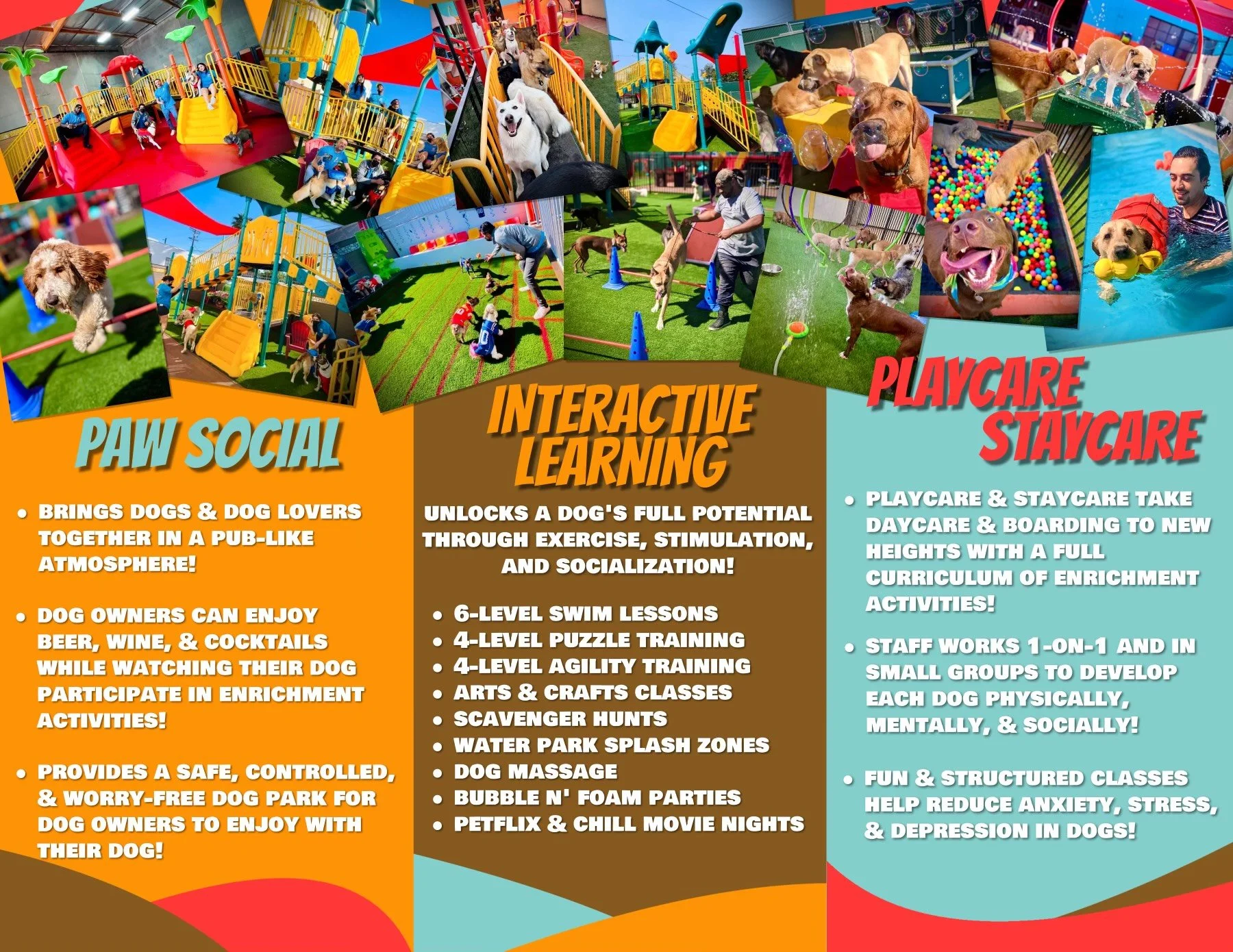 PAW SOCIAL

• BRINGS DOGS & DOG LOVERS TOGETHER IN A PUB-LIKE ATMOSPHERE!

• DOG OWNERS CAN ENJOY BEER, WINE, & COCKTAILS WHILE WATCHING THEIR DOG PARTICIPATE IN ENRICHMENT ACTIVITIES!

• PROVIDES A SAFE, CONTROLLED, & WORRY-FREE DOG PARK FOR DOG OWNERS TO ENJOY WITH THEIR DOG!

INTERACTIVE LEARNING

UNLOCKS A DOG'S FULL POTENTIAL THROUGH EXERCISE, STIMULATION, AND SOCIALIZATION!

• 6-LEVEL SWIM LESSONS
• 4-LEVEL PUZZLE TRAINING
• 4-LEVEL AGILITY TRAINING
• ARTS & CRAFTS CLASSES
• SCAVENGER HUNTS
• WATER PARK SPLASH ZONES
• DOG MASSAGE
• BUBBLE N' FOAM PARTIES
• PETFLIX & CHILL MOVIE NIGHTS

PLAYCARE STAYCARE

• PLAYCARE & STAYCARE TAKE DAYCARE & BOARDING TO NEW HEIGHTS WITH A FULL CURRICULUM OF ENRICHMENT ACTIVITIES!

• STAFF WORKS 1-ON-1 AND IN SMALL GROUPS TO DEVELOP EACH DOG PHYSICALLY, MENTALLY, & SOCIALLY!

• FUN & STRUCTURED CLASSES HELP REDUCE ANXIETY, STRESS, & DEPRESSION IN DOGS!